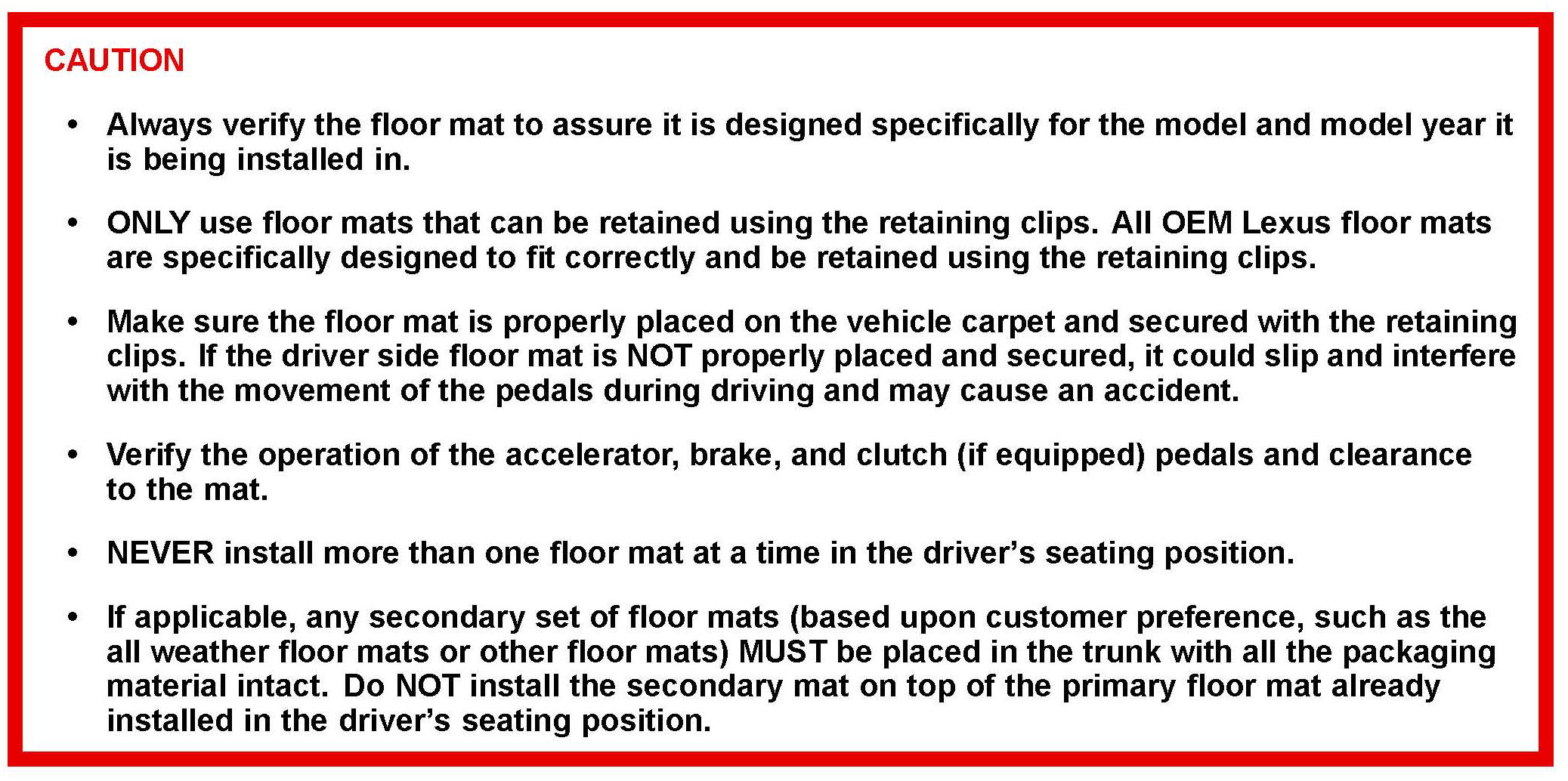 CAUTION

• Always verify the floor mat to assure it is designed specifically for the model and model year it is being installed in.

• ONLY use floor mats that can be retained using the retaining clips. All OEM Lexus floor mats are specifically designed to fit correctly and be retained using the retaining clips.

• Make sure the floor mat is properly placed on the vehicle carpet and secured with the retaining clips. If the driver side floor mat is NOT properly placed and secured, it could slip and interfere with the movement of the pedals during driving and may cause an accident.

• Verify the operation of the accelerator, brake, and clutch (if equipped) pedals and clearance to the mat.

• NEVER install more than one floor mat at a time in the driver's seating position.

• If applicable, any secondary set of floor mats (based upon customer preference, such as the all weather floor mats or other floor mats) MUST be placed in the trunk with all the packaging material intact. Do NOT install the secondary mat on top of the primary floor mat already installed in the driver's seating position.